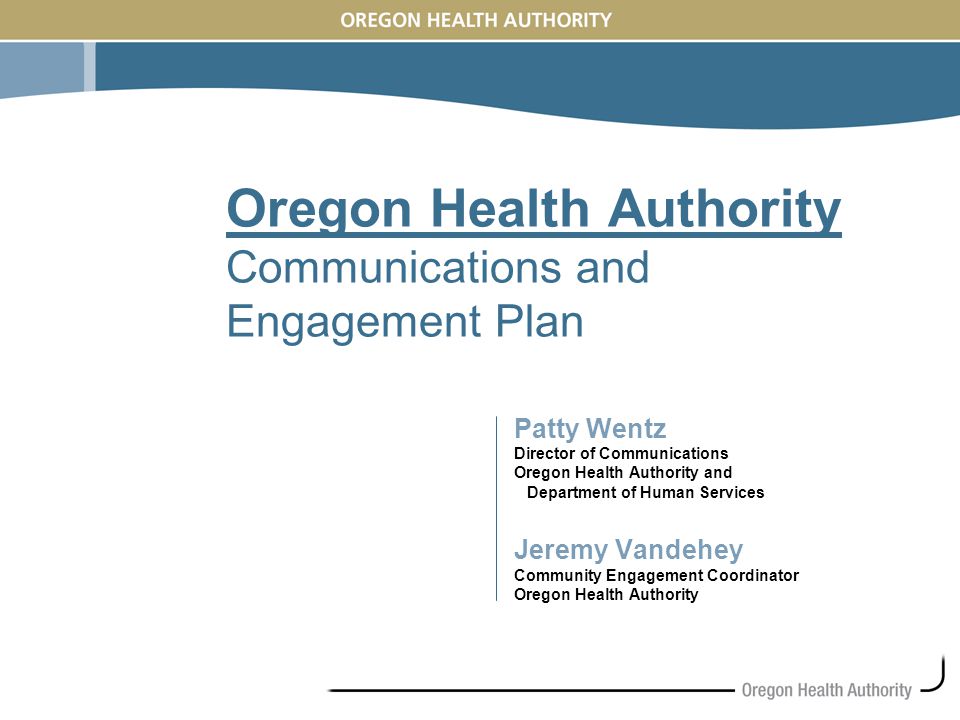 OREGON HEALTH AUTHORITY

Oregon Health Authority
Communications and Engagement Plan

Patty Wentz
Director of Communications
Oregon Health Authority and Department of Human Services

Jeremy Vandehey
Community Engagement Coordinator
Oregon Health Authority

Oregon Health Authority